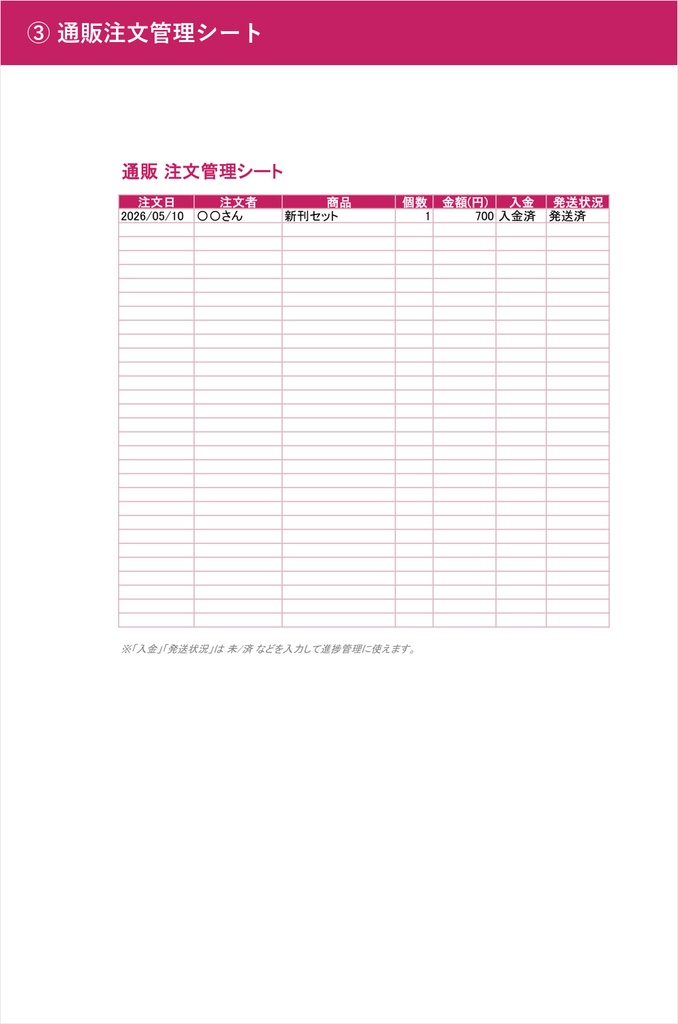 ③ 通販注文管理シート

通販 注文管理シート

| 注文日 | 注文者 | 商品 | 個数 | 金額(円) | 入金 | 発送状況 |
|---|---|---|---|---|---|---|
| 2026/05/10 | ○○さん | 新刊セット | 1 | 700 | 入金済 | 発送済 |

※「入金」「発送状況」は 未/済 などを入力して進捗管理に使えます。